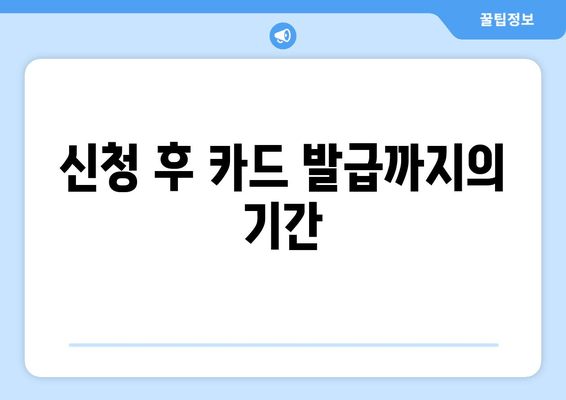 꿀팁정보

신청 후 카드 발급까지의 기간